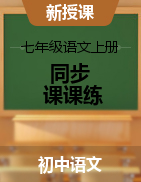 新授课

七年级语文上册

同步
课课练

初中语文